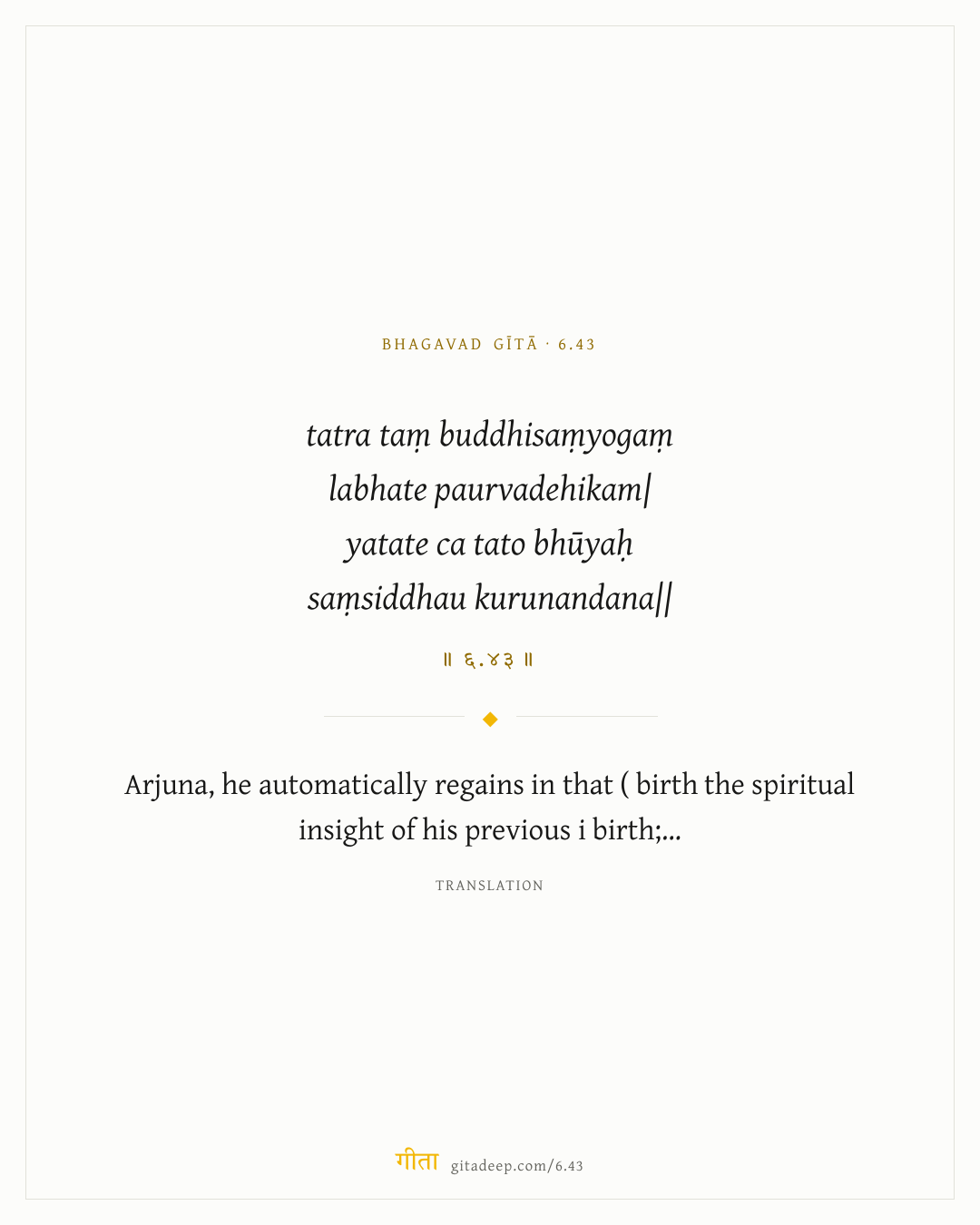 BHAGAVAD GĪTĀ · 6.43

tatra taṃ buddhisaṃyogaṃ
labhate paurvadehikam|
yatate ca tato bhūyaḥ
saṃsiddhau kurunandana||

॥ ६.४३ ॥

Arjuna, he automatically regains in that ( birth the spiritual insight of his previous i birth;...

TRANSLATION

गीता gitadeep.com/6.43